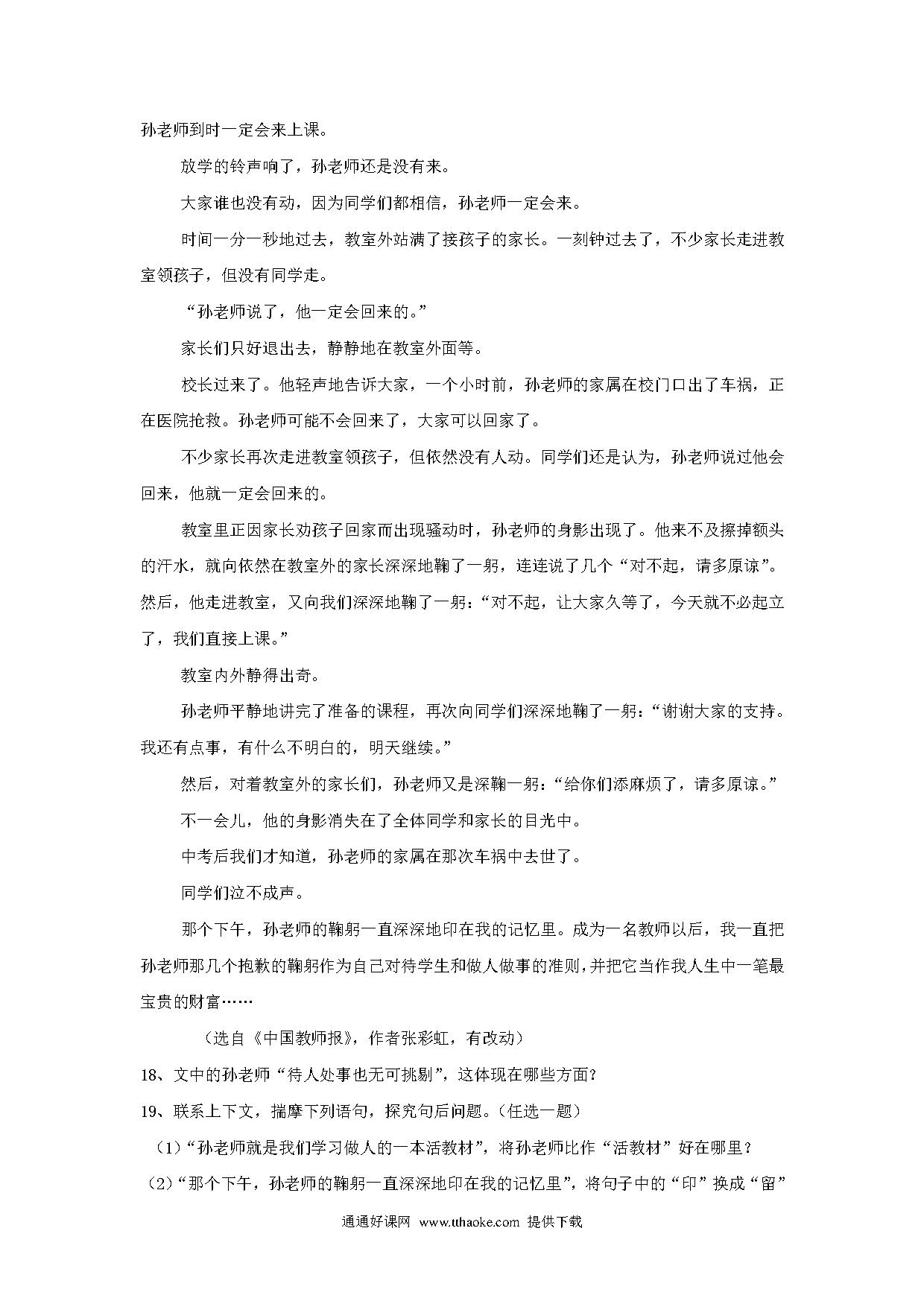 孙老师到时一定会来上课。

放学的铃声响了，孙老师还是没有来。

大家谁也没有动，因为同学们都相信，孙老师一定会来。

时间一分一秒地过去，教室外站满了接孩子的家长。一刻钟过去了，不少家长走进教室领孩子，但没有同学走。

“孙老师说了，他一定会回来的。”

家长们只好退出去，静静地在教室外面等。

校长过来了。他轻声地告诉大家，一个小时前，孙老师的家属在校门口出了车祸，正在医院抢救。孙老师可能不会回来了，大家可以回家了。

不少家长再次走进教室领孩子，但依然没有人动。同学们还是认为，孙老师说过他会回来，他就一定会回来的。

教室里正因家长劝孩子回家而出现骚动时，孙老师的身影出现了。他来不及擦掉额头的汗水，就向依然在教室外的家长深深地鞠了一躬，连连说了几个“对不起，请多原谅”。然后，他走进教室，又向我们深深地鞠了一躬：“对不起，让大家久等了，今天就不必起立了，我们直接上课。”

教室内外静得出奇。

孙老师平静地讲完了准备的课程，再次向同学们深深地鞠了一躬：“谢谢大家的支持。我还有点事，有什么不明白的，明天继续。”

然后，对着教室外的家长们，孙老师又是深鞠一躬：“给你们添麻烦了，请多原谅。”

不一会儿，他的身影消失在了全体同学和家长的目光中。

中考后我们才知道，孙老师的家属在那次车祸中去世了。

同学们泣不成声。

那个下午，孙老师的鞠躬一直深深地印在我的记忆里。成为一名教师以后，我一直把孙老师那几个抱歉的鞠躬作为自己对待学生和做人做事的准则，并把它当作我人生中一笔最宝贵的财富……

（选自《中国教师报》，作者张彩虹，有改动）

18、文中的孙老师“待人处事也无可挑剔”，这体现在哪些方面？

19、联系上下文，揣摩下列语句，探究句后问题。（任选一题）

（1）“孙老师就是我们学习做人的一本活教材”，将孙老师比作“活教材”好在哪里？

（2）“那个下午，孙老师的鞠躬一直深深地印在我的记忆里”，将句子中的“印”换成“留”

通通好课网 www.tthaoke.com 提供下载